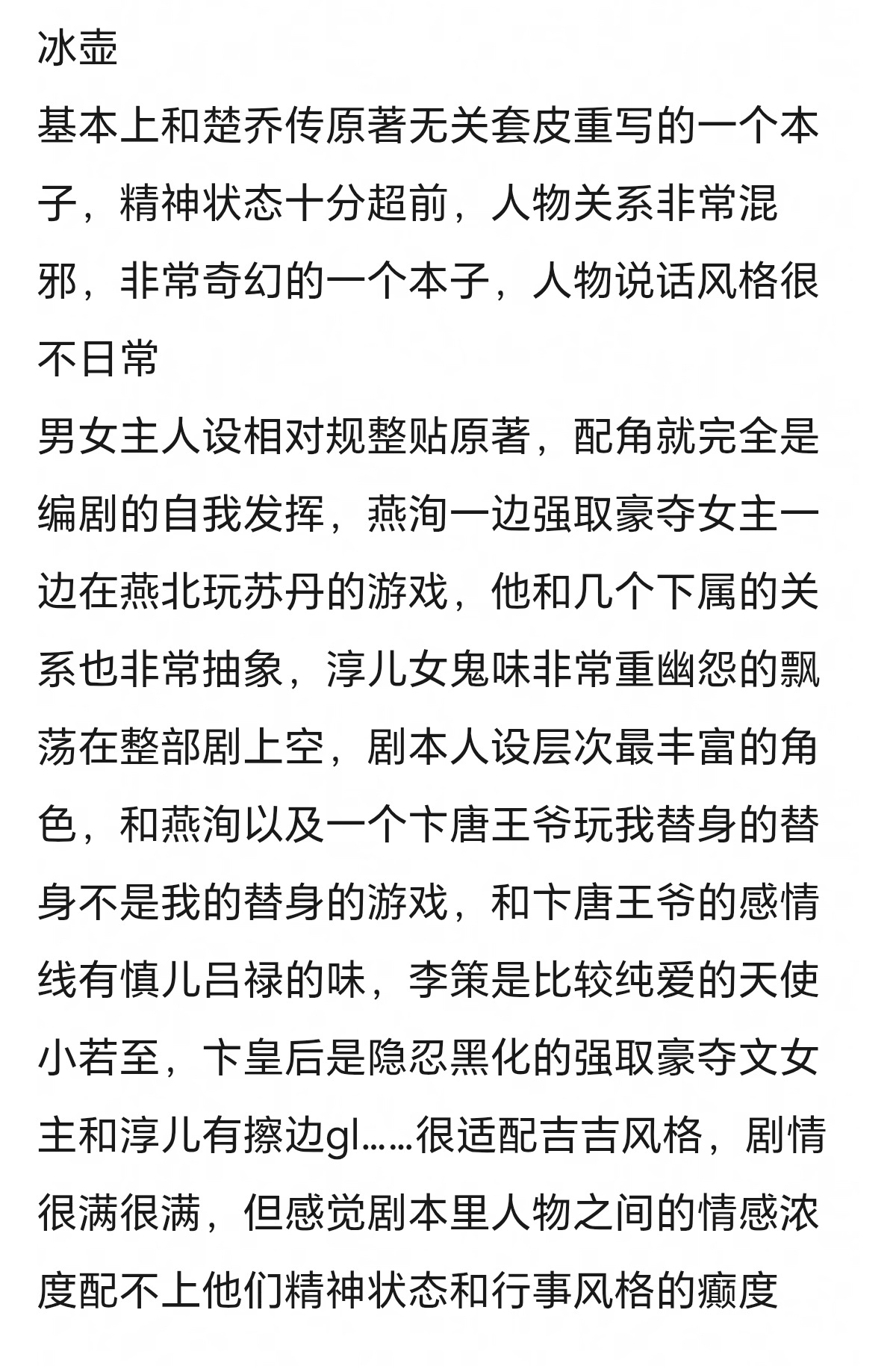 冰壶

基本上和楚乔传原著无关套皮重写的一个本子，精神状态十分超前，人物关系非常混邪，非常奇幻的一个本子，人物说话风格很不日常

男女主人设相对规整贴原著，配角就完全是编剧的自我发挥，燕洵一边强取豪夺女主一边在燕北玩苏丹的游戏，他和几个下属的关系也非常抽象，淳儿女鬼味非常重幽怨的飘荡在整部剧上空，剧本人设层次最丰富的角色，和燕洵以及一个卞唐王爷玩我替身的替身不是我的替身的游戏，和卞唐王爷的感情线有慎儿吕禄的味，李策是比较纯爱的天使小若至，卞皇后是隐忍黑化的强取豪夺文女主和淳儿有擦边gl……很适配吉吉风格，剧情很满很满，但感觉剧本里人物之间的情感浓度配不上他们精神状态和行事风格的癫度